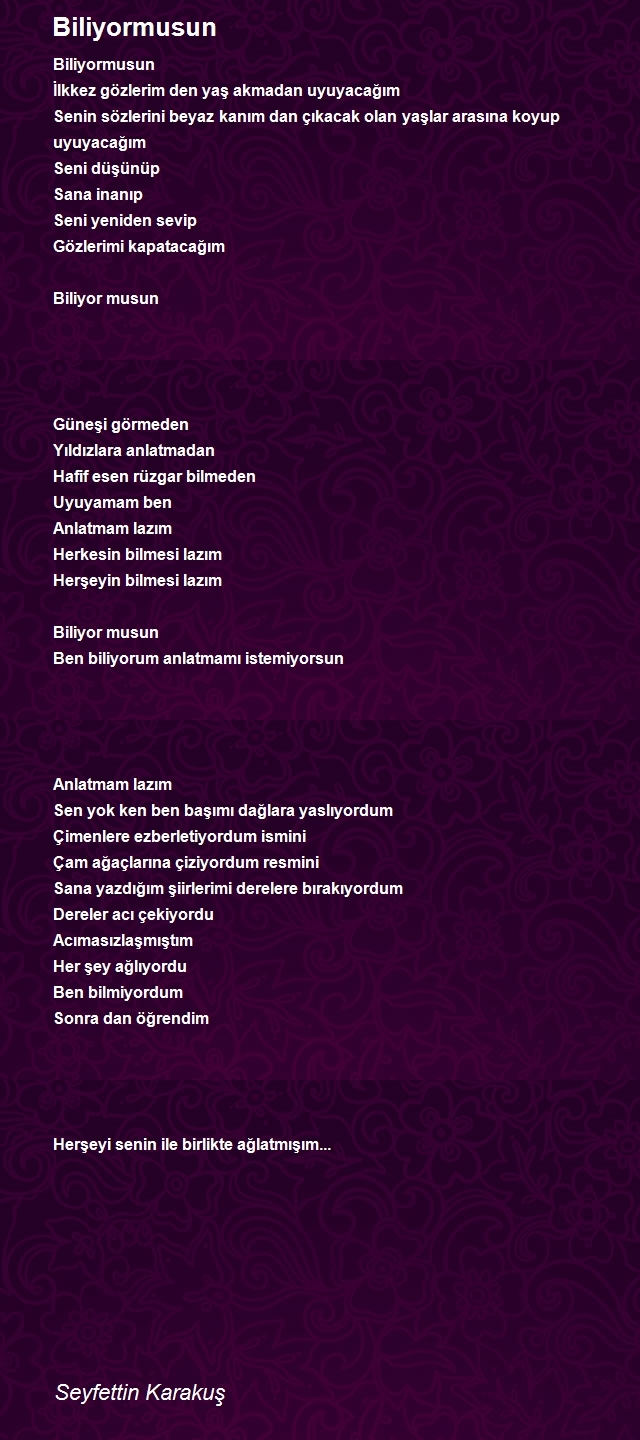 Biliyormusun

Biliyormusun
İlkkez gözlerim den yaş akmadan uyuyacağım
Senin sözlerini beyaz kanım dan çıkacak olan yaşlar arasına koyup uyuyacağım
Seni düşünüp
Sana inanıp
Seni yeniden sevip
Gözlerimi kapatacağım

Biliyor musun

Güneşi görmeden
Yıldızlara anlatmadan
Hafif esen rüzgar bilmeden
Uyuyamam ben
Anlatmam lazım
Herkesin bilmesi lazım
Herşeyin bilmesi lazım

Biliyor musun
Ben biliyorum anlatmamı istemiyorsun

Anlatmam lazım
Sen yok ken ben başımı dağlara yaslıyordum
Çimenlere ezberletiyordum ismini
Çam ağaçlarına çiziyordum resmini
Sana yazdığım şiirlerimi derelere bırakıyordum
Dereler acı çekiyordu
Acımasızlaşmıştım
Her şey ağlıyordu
Ben bilmiyordum
Sonra dan öğrendim

Herşeyi senin ile birlikte ağlatmışım...

Seyfettin Karakuş